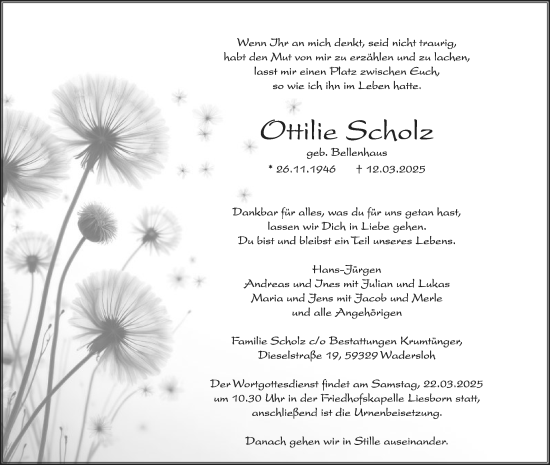 Wenn Ihr an mich denkt, seid nicht traurig,
habt den Mut von mir zu erzählen und zu lachen,
lasst mir einen Platz zwischen Euch,
so wie ich ihn im Leben hatte.

Ottilie Scholz

geb. Bellenhaus

* 26.11.1946 † 12.03.2025

Dankbar für alles, was du für uns getan hast,
lassen wir Dich in Liebe gehen.
Du bist und bleibst ein Teil unseres Lebens.

Hans-Jürgen
Andreas und Ines mit Julian und Lukas
Maria und Jens mit Jacob und Merle
und alle Angehörigen

Familie Scholz c/o Bestattungen Krumtünger,
Dieselstraße 19, 59329 Wadersloh

Der Wortgottesdienst findet am Samstag, 22.03.2025
um 10.30 Uhr in der Friedhofskapelle Liesborn statt,
anschließend ist die Urnenbeisetzung.

Danach gehen wir in Stille auseinander.